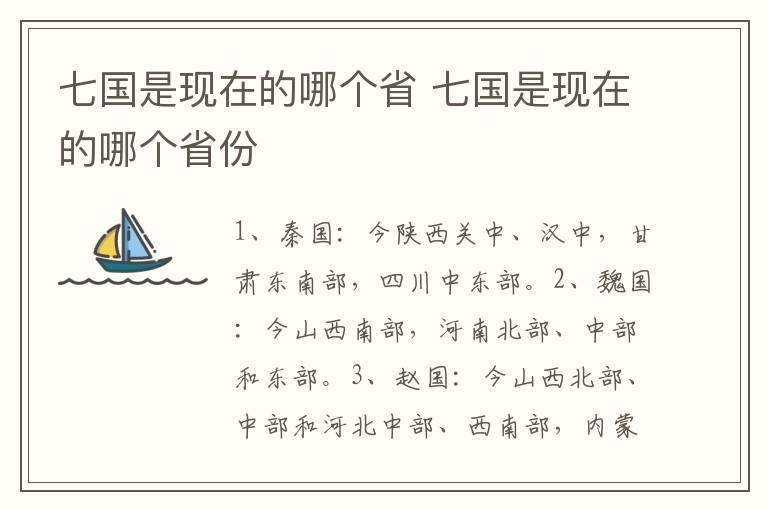 七国是现在的哪个省 七国是现在的哪个省份

1、秦国：今陕西关中、汉中，甘肃东南部，四川中东部。2、魏国：今山西南部，河南北部、中部和东部。3、赵国：今山西北部、中部和河北中部、西南部，内蒙